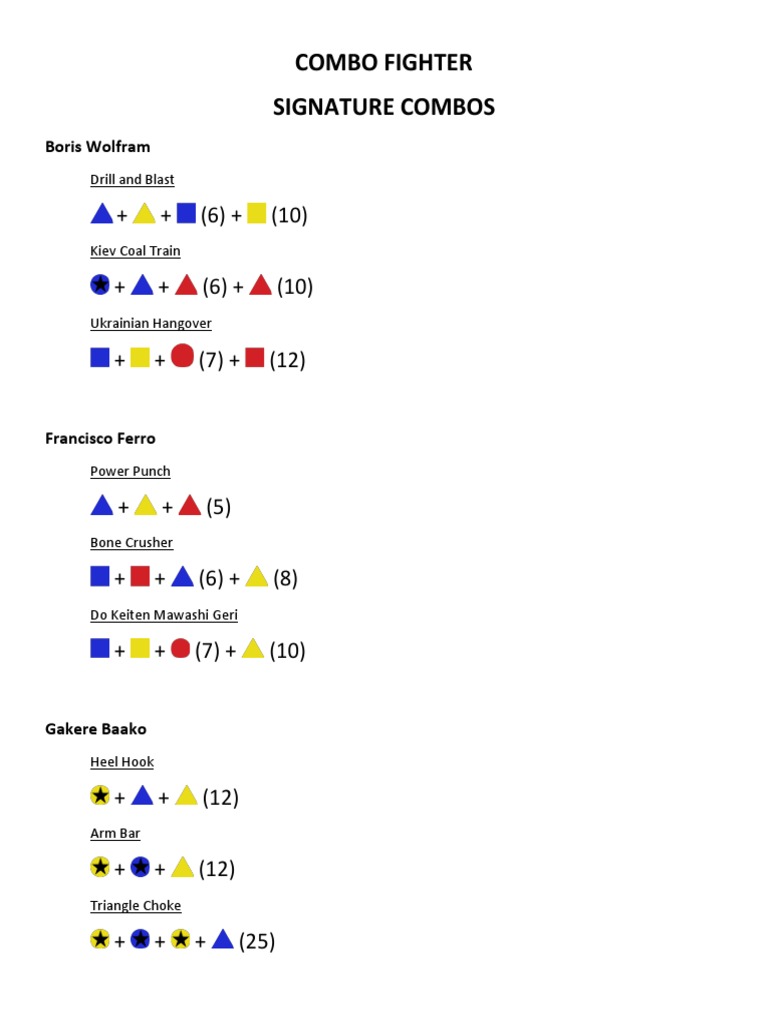 COMBO FIGHTER

SIGNATURE COMBOS

Boris Wolfram

Drill and Blast

+ + (6) + (10)

Kiev Coal Train

+ + (6) + (10)

Ukrainian Hangover

+ + (7) + (12)

Francisco Ferro

Power Punch

+ + (5)

Bone Crusher

+ + (6) + (8)

Do Keiten Mawashi Geri

+ + (7) + (10)

Gakere Baako

Heel Hook

+ + (12)

Arm Bar

+ + (12)

Triangle Choke

+ + + (25)